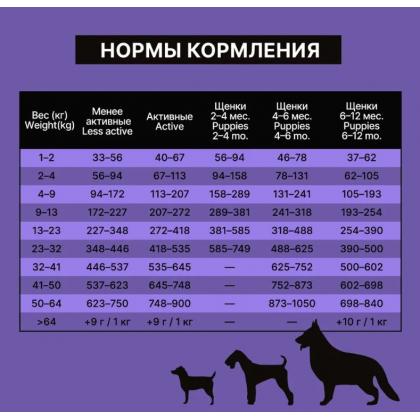 НОРМЫ КОРМЛЕНИЯ

| Вес (кг) Weight(kg) | Менее активные Less active | Активные Active | Щенки 2–4 мес. Puppies 2–4 mo. | Щенки 4–6 мес. Puppies 4–6 mo. | Щенки 6–12 мес. Puppies 6–12 mo. |
|---|---|---|---|---|---|
| 1–2 | 33–56 | 40–67 | 56–94 | 46–78 | 37–62 |
| 2–4 | 56–94 | 67–113 | 94–158 | 78–131 | 62–105 |
| 4–9 | 94–172 | 113–207 | 158–289 | 131–241 | 105–193 |
| 9–13 | 172–227 | 207–272 | 289–381 | 241–318 | 193–254 |
| 13–23 | 227–348 | 272–418 | 381–585 | 318–488 | 254–390 |
| 23–32 | 348–446 | 418–535 | 585–749 | 488–625 | 390–500 |
| 32–41 | 446–537 | 535–645 | — | 625–752 | 500–602 |
| 41–50 | 537–623 | 645–748 | — | 752–873 | 602–698 |
| 50–64 | 623–750 | 748–900 | — | 873–1050 | 698–840 |
| >64 | +9 г / 1 кг | +9 г / 1 кг | — | — | +10 г / 1 кг |